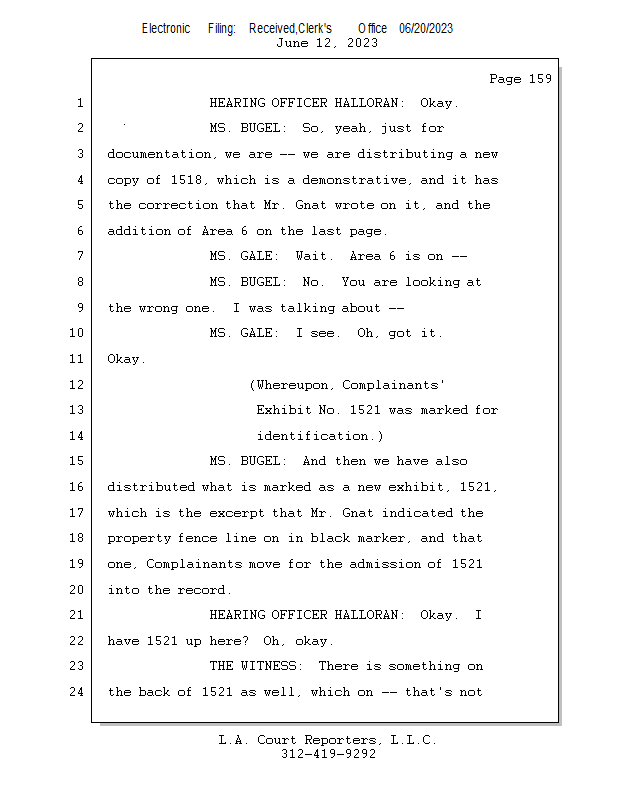 Electronic Filing: Received,Clerk's Office 06/20/2023
June 12, 2023

Page 159

1 HEARING OFFICER HALLORAN: Okay.
2 MS. BUGEL: So, yeah, just for
3 documentation, we are -- we are distributing a new
4 copy of 1518, which is a demonstrative, and it has
5 the correction that Mr. Gnat wrote on it, and the
6 addition of Area 6 on the last page.
7 MS. GALE: Wait. Area 6 is on --
8 MS. BUGEL: No. You are looking at
9 the wrong one. I was talking about --
10 MS. GALE: I see. Oh, got it.
11 Okay.
12 (Whereupon, Complainants'
13 Exhibit No. 1521 was marked for
14 identification.)
15 MS. BUGEL: And then we have also
16 distributed what is marked as a new exhibit, 1521,
17 which is the excerpt that Mr. Gnat indicated the
18 property fence line on in black marker, and that
19 one, Complainants move for the admission of 1521
20 into the record.
21 HEARING OFFICER HALLORAN: Okay. I
22 have 1521 up here? Oh, okay.
23 THE WITNESS: There is something on
24 the back of 1521 as well, which on -- that's not

L.A. Court Reporters, L.L.C.
312-419-9292